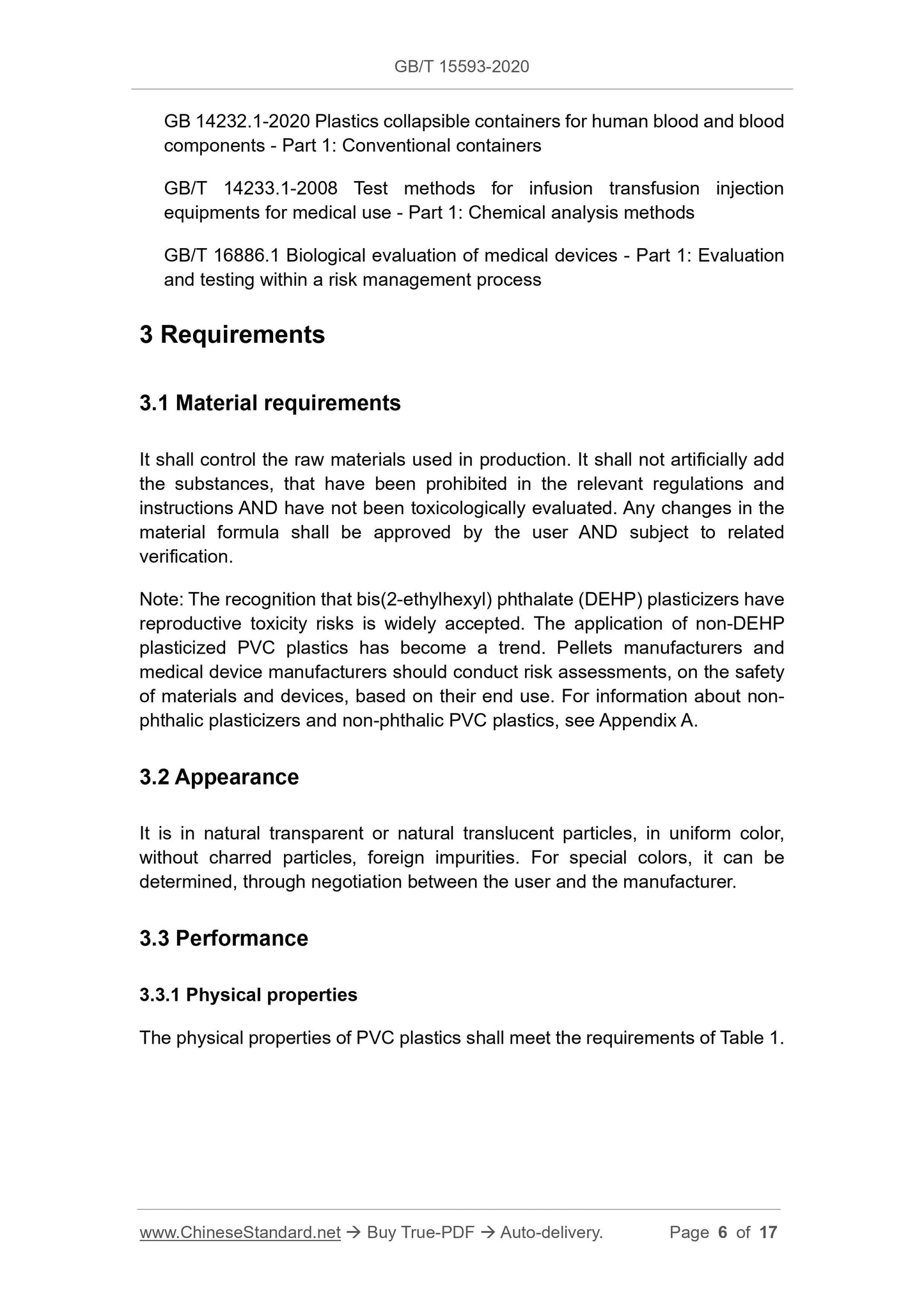 GB/T 15593-2020

GB 14232.1-2020 Plastics collapsible containers for human blood and blood components - Part 1: Conventional containers

GB/T 14233.1-2008 Test methods for infusion transfusion injection equipments for medical use - Part 1: Chemical analysis methods

GB/T 16886.1 Biological evaluation of medical devices - Part 1: Evaluation and testing within a risk management process

3 Requirements

3.1 Material requirements

It shall control the raw materials used in production. It shall not artificially add the substances, that have been prohibited in the relevant regulations and instructions AND have not been toxicologically evaluated. Any changes in the material formula shall be approved by the user AND subject to related verification.

Note: The recognition that bis(2-ethylhexyl) phthalate (DEHP) plasticizers have reproductive toxicity risks is widely accepted. The application of non-DEHP plasticized PVC plastics has become a trend. Pellets manufacturers and medical device manufacturers should conduct risk assessments, on the safety of materials and devices, based on their end use. For information about non-phthalic plasticizers and non-phthalic PVC plastics, see Appendix A.

3.2 Appearance

It is in natural transparent or natural translucent particles, in uniform color, without charred particles, foreign impurities. For special colors, it can be determined, through negotiation between the user and the manufacturer.

3.3 Performance

3.3.1 Physical properties

The physical properties of PVC plastics shall meet the requirements of Table 1.

www.ChineseStandard.net → Buy True-PDF → Auto-delivery. Page 6 of 17